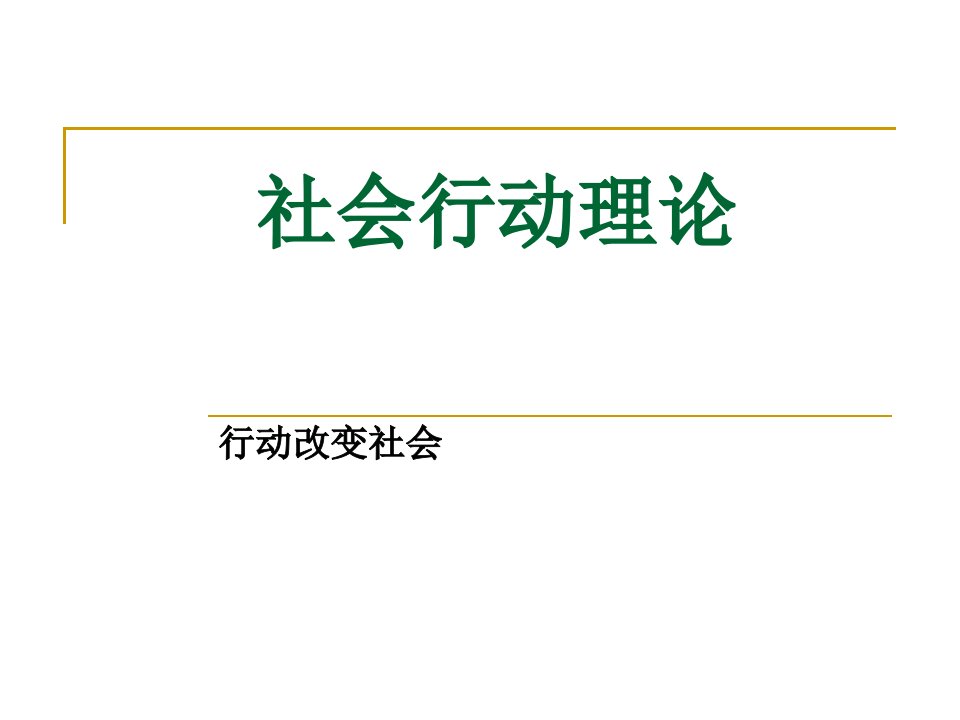 社会行动理论

行动改变社会